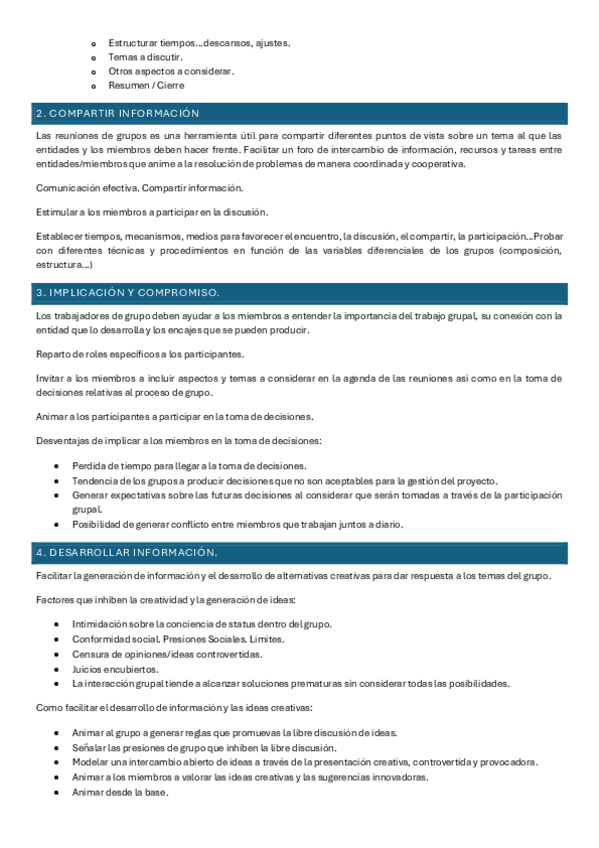 - Estructurar tiempos…descansos, ajustes.
- Temas a discutir.
- Otros aspectos a considerar.
- Resumen / Cierre

2. COMPARTIR INFORMACIÓN

Las reuniones de grupos es una herramienta útil para compartir diferentes puntos de vista sobre un tema al que las entidades y los miembros deben hacer frente. Facilitar un foro de intercambio de información, recursos y tareas entre entidades/miembros que anime a la resolución de problemas de manera coordinada y cooperativa.

Comunicación efectiva. Compartir información.

Estimular a los miembros a participar en la discusión.

Establecer tiempos, mecanismos, medios para favorecer el encuentro, la discusión, el compartir, la participación…Probar con diferentes técnicas y procedimientos en función de las variables diferenciales de los grupos (composición, estructura…)

3. IMPLICACIÓN Y COMPROMISO.

Los trabajadores de grupo deben ayudar a los miembros a entender la importancia del trabajo grupal, su conexión con la entidad que lo desarrolla y los encajes que se pueden producir.

Reparto de roles específicos a los participantes.

Invitar a los miembros a incluir aspectos y temas a considerar en la agenda de las reuniones así como en la toma de decisiones relativas al proceso de grupo.

Animar a los participantes a participar en la toma de decisiones.

Desventajas de implicar a los miembros en la toma de decisiones:

- Perdida de tiempo para llegar a la toma de decisiones.
- Tendencia de los grupos a producir decisiones que no son aceptables para la gestión del proyecto.
- Generar expectativas sobre las futuras decisiones al considerar que serán tomadas a través de la participación grupal.
- Posibilidad de generar conflicto entre miembros que trabajan juntos a diario.

4. DESARROLLAR INFORMACIÓN.

Facilitar la generación de información y el desarrollo de alternativas creativas para dar respuesta a los temas del grupo.

Factores que inhiben la creatividad y la generación de ideas:

- Intimidación sobre la conciencia de status dentro del grupo.
- Conformidad social. Presiones Sociales. Limites.
- Censura de opiniones/ideas controvertidas.
- Juicios encubiertos.
- La interacción grupal tiende a alcanzar soluciones prematuras sin considerar todas las posibilidades.

Como facilitar el desarrollo de información y las ideas creativas:

- Animar al grupo a generar reglas que promuevas la libre discusión de ideas.
- Señalar las presiones de grupo que inhiben la libre discusión.
- Modelar una intercambio abierto de ideas a través de la presentación creativa, controvertida y provocadora.
- Animar a los miembros a valorar las ideas creativas y las sugerencias innovadoras.
- Animar desde la base.